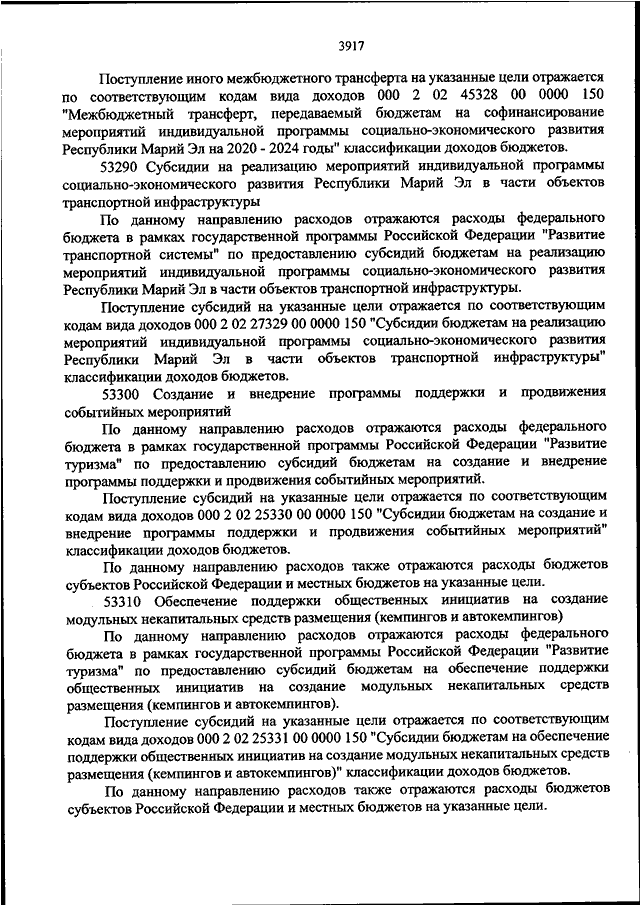 3917

Поступление иного межбюджетного трансферта на указанные цели отражается по соответствующим кодам вида доходов 000 2 02 45328 00 0000 150 "Межбюджетный трансферт, передаваемый бюджетам на софинансирование мероприятий индивидуальной программы социально-экономического развития Республики Марий Эл на 2020 - 2024 годы" классификации доходов бюджетов.

53290 Субсидии на реализацию мероприятий индивидуальной программы социально-экономического развития Республики Марий Эл в части объектов транспортной инфраструктуры

По данному направлению расходов отражаются расходы федерального бюджета в рамках государственной программы Российской Федерации "Развитие транспортной системы" по предоставлению субсидий бюджетам на реализацию мероприятий индивидуальной программы социально-экономического развития Республики Марий Эл в части объектов транспортной инфраструктуры.

Поступление субсидий на указанные цели отражается по соответствующим кодам вида доходов 000 2 02 27329 00 0000 150 "Субсидии бюджетам на реализацию мероприятий индивидуальной программы социально-экономического развития Республики Марий Эл в части объектов транспортной инфраструктуры" классификации доходов бюджетов.

53300 Создание и внедрение программы поддержки и продвижения событийных мероприятий

По данному направлению расходов отражаются расходы федерального бюджета в рамках государственной программы Российской Федерации "Развитие туризма" по предоставлению субсидий бюджетам на создание и внедрение программы поддержки и продвижения событийных мероприятий.

Поступление субсидий на указанные цели отражается по соответствующим кодам вида доходов 000 2 02 25330 00 0000 150 "Субсидии бюджетам на создание и внедрение программы поддержки и продвижения событийных мероприятий" классификации доходов бюджетов.

По данному направлению расходов также отражаются расходы бюджетов субъектов Российской Федерации и местных бюджетов на указанные цели.

53310 Обеспечение поддержки общественных инициатив на создание модульных некапитальных средств размещения (кемпингов и автокемпингов)

По данному направлению расходов отражаются расходы федерального бюджета в рамках государственной программы Российской Федерации "Развитие туризма" по предоставлению субсидий бюджетам на обеспечение поддержки общественных инициатив на создание модульных некапитальных средств размещения (кемпингов и автокемпингов).

Поступление субсидий на указанные цели отражается по соответствующим кодам вида доходов 000 2 02 25331 00 0000 150 "Субсидии бюджетам на обеспечение поддержки общественных инициатив на создание модульных некапитальных средств размещения (кемпингов и автокемпингов)" классификации доходов бюджетов.

По данному направлению расходов также отражаются расходы бюджетов субъектов Российской Федерации и местных бюджетов на указанные цели.